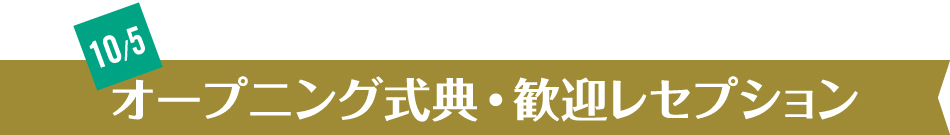 10/5
オープニング式典・歓迎レセプション